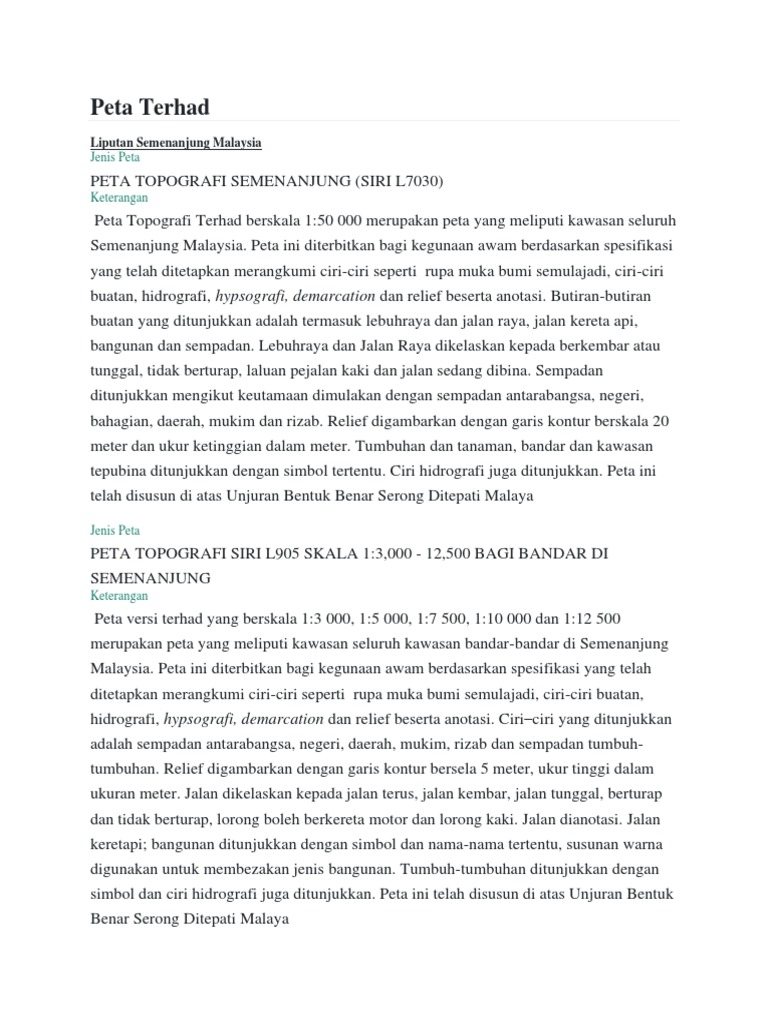 Peta Terhad

Liputan Semenanjung Malaysia
Jenis Peta
PETA TOPOGRAFI SEMENANJUNG (SIRI L7030)
Keterangan
Peta Topografi Terhad berskala 1:50 000 merupakan peta yang meliputi kawasan seluruh Semenanjung Malaysia. Peta ini diterbitkan bagi kegunaan awam berdasarkan spesifikasi yang telah ditetapkan merangkumi ciri-ciri seperti rupa muka bumi semulajadi, ciri-ciri buatan, hidrografi, hypsografi, demarcation dan relief beserta anotasi. Butiran-butiran buatan yang ditunjukkan adalah termasuk lebuhraya dan jalan raya, jalan kereta api, bangunan dan sempadan. Lebuhraya dan Jalan Raya dikelaskan kepada berkembar atau tunggal, tidak berturap, laluan pejalan kaki dan jalan sedang dibina. Sempadan ditunjukkan mengikut keutamaan dimulakan dengan sempadan antarabangsa, negeri, bahagian, daerah, mukim dan rizab. Relief digambarkan dengan garis kontur berskala 20 meter dan ukur ketinggian dalam meter. Tumbuhan dan tanaman, bandar dan kawasan tepubina ditunjukkan dengan simbol tertentu. Ciri hidrografi juga ditunjukkan. Peta ini telah disusun di atas Unjuran Bentuk Benar Serong Ditepati Malaya

Jenis Peta
PETA TOPOGRAFI SIRI L905 SKALA 1:3,000 - 12,500 BAGI BANDAR DI SEMENANJUNG
Keterangan
Peta versi terhad yang berskala 1:3 000, 1:5 000, 1:7 500, 1:10 000 dan 1:12 500 merupakan peta yang meliputi kawasan seluruh kawasan bandar-bandar di Semenanjung Malaysia. Peta ini diterbitkan bagi kegunaan awam berdasarkan spesifikasi yang telah ditetapkan merangkumi ciri-ciri seperti rupa muka bumi semulajadi, ciri-ciri buatan, hidrografi, hypsografi, demarcation dan relief beserta anotasi. Ciri–ciri yang ditunjukkan adalah sempadan antarabangsa, negeri, daerah, mukim, rizab dan sempadan tumbuh-tumbuhan. Relief digambarkan dengan garis kontur bersela 5 meter, ukur tinggi dalam ukuran meter. Jalan dikelaskan kepada jalan terus, jalan kembar, jalan tunggal, berturap dan tidak berturap, lorong boleh berkereta motor dan lorong kaki. Jalan dianotasi. Jalan keretapi; bangunan ditunjukkan dengan simbol dan nama-nama tertentu, susunan warna digunakan untuk membezakan jenis bangunan. Tumbuh-tumbuhan ditunjukkan dengan simbol dan ciri hidrografi juga ditunjukkan. Peta ini telah disusun di atas Unjuran Bentuk Benar Serong Ditepati Malaya